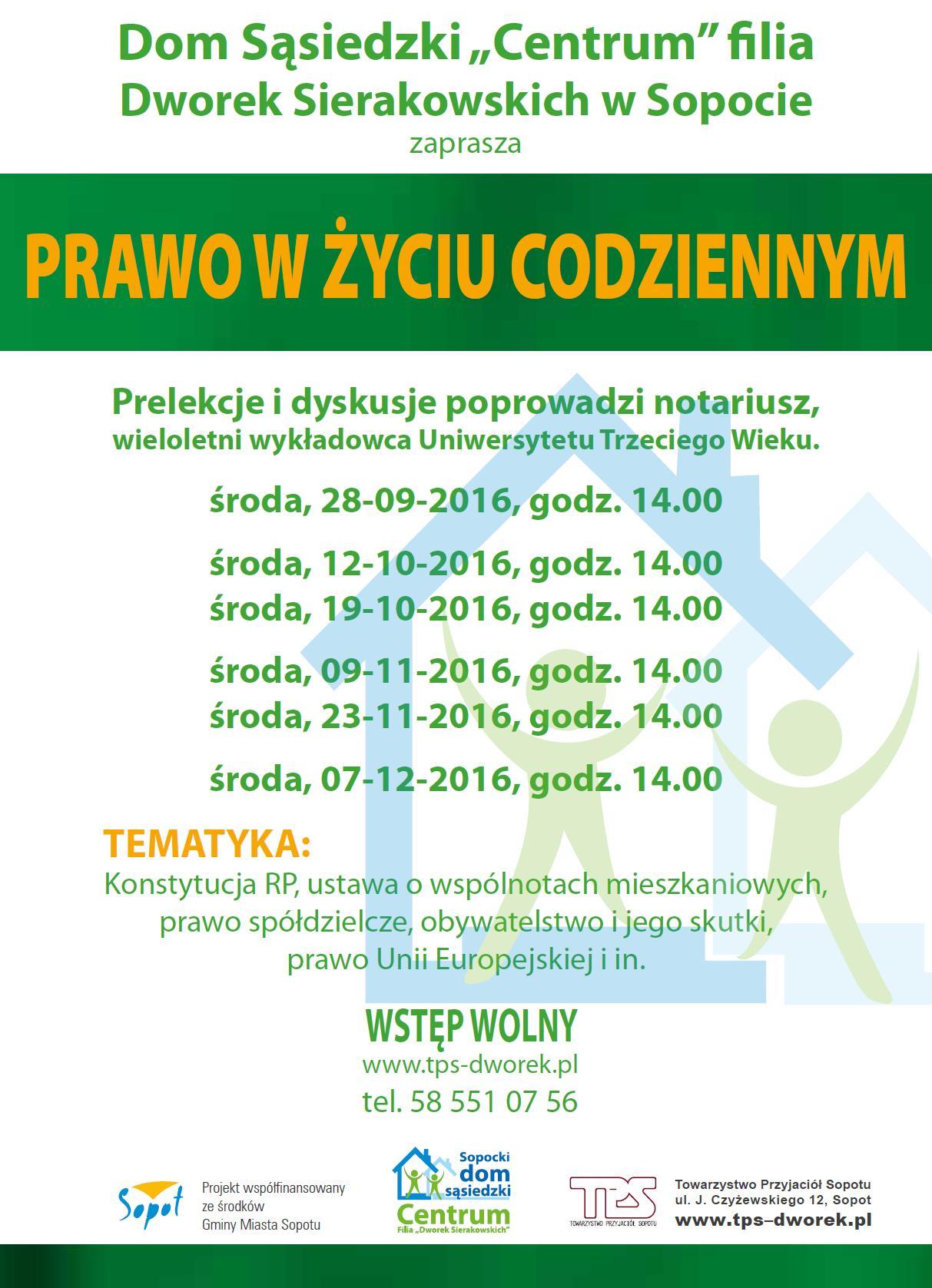 Dom Sąsiedzki „Centrum" filia
Dworek Sierakowskich w Sopocie
zaprasza

PRAWO W ŻYCIU CODZIENNYM

Prelekcje i dyskusje poprowadzi notariusz,
wieloletni wykładowca Uniwersytetu Trzeciego Wieku.

środa, 28-09-2016, godz. 14.00

środa, 12-10-2016, godz. 14.00
środa, 19-10-2016, godz. 14.00

środa, 09-11-2016, godz. 14.00
środa, 23-11-2016, godz. 14.00

środa, 07-12-2016, godz. 14.00

TEMATYKA:
Konstytucja RP, ustawa o wspólnotach mieszkaniowych, prawo spółdzielcze, obywatelstwo i jego skutki, prawo Unii Europejskiej i in.

WSTĘP WOLNY
www.tps-dworek.pl
tel. 58 551 07 56

Sopot
Projekt współfinansowany ze środków Gminy Miasta Sopotu

Sopocki dom sąsiedzki
Centrum
Filia „Dworek Sierakowskich"

TPS
TOWARZYSTWO PRZYJACIÓŁ SOPOTU

Towarzystwo Przyjaciół Sopotu
ul. J. Czyżewskiego 12, Sopot
www.tps–dworek.pl